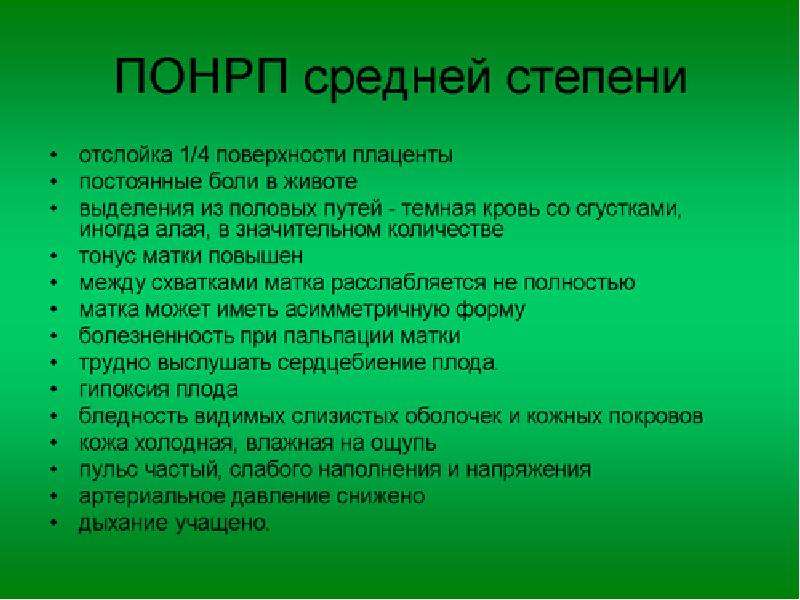 ПОНРП средней степени

• отслойка 1/4 поверхности плаценты
• постоянные боли в животе
• выделения из половых путей - темная кровь со сгустками, иногда алая, в значительном количестве
• тонус матки повышен
• между схватками матка расслабляется не полностью
• матка может иметь асимметричную форму
• болезненность при пальпации матки
• трудно выслушать сердцебиение плода.
• гипоксия плода
• бледность видимых слизистых оболочек и кожных покровов
• кожа холодная, влажная на ощупь
• пульс частый, слабого наполнения и напряжения
• артериальное давление снижено
• дыхание учащено.